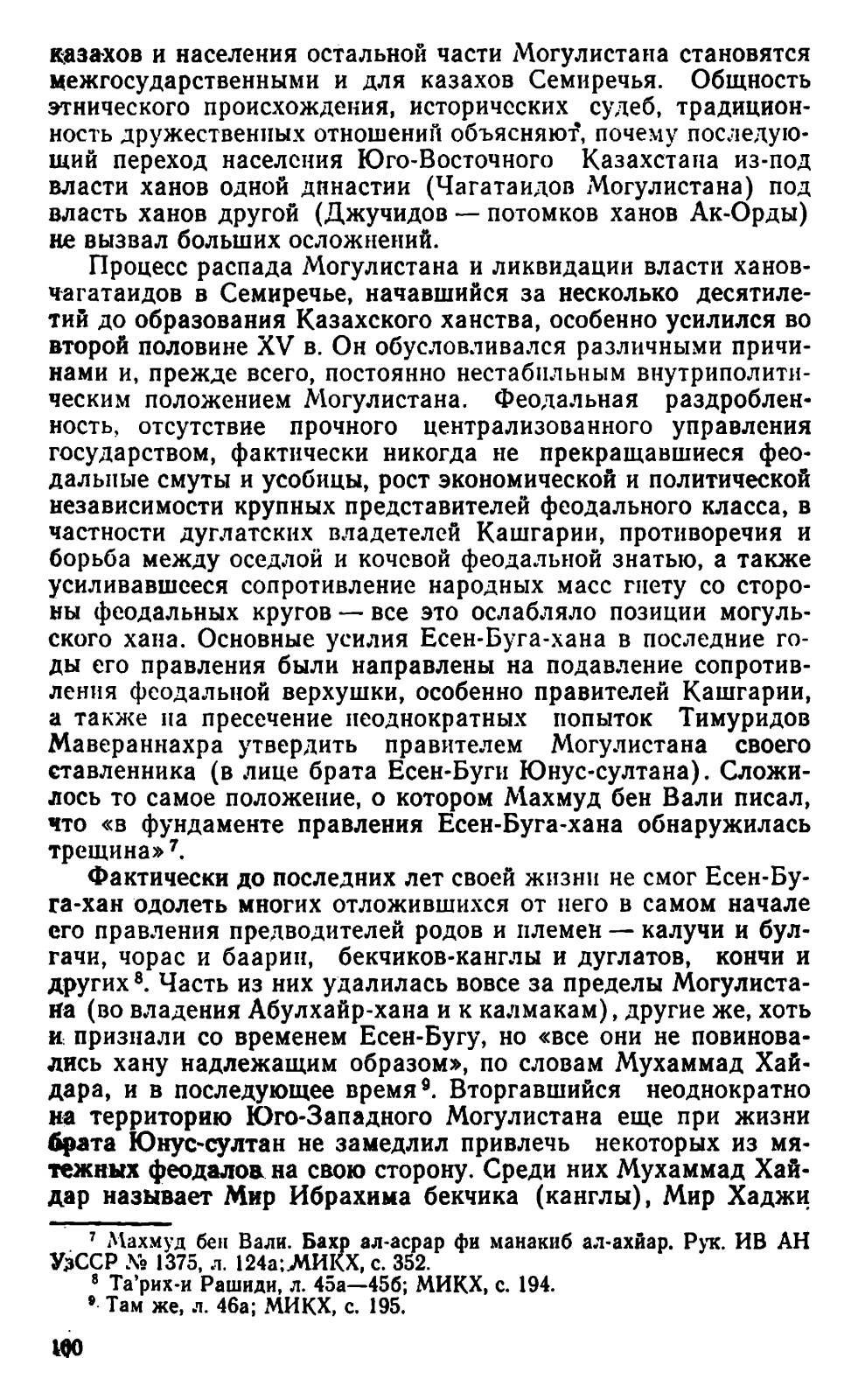 казахов и населения остальной части Могулистана становятся межгосударственными и для казахов Семиречья. Общность этнического происхождения, исторических судеб, традиционность дружественных отношений объясняют, почему последующий переход населения Юго-Восточного Казахстана из-под власти ханов одной династии (Чагатаидов Могулистана) под власть ханов другой (Джучидов — потомков ханов Ак-Орды) не вызвал больших осложнений.

Процесс распада Могулистана и ликвидации власти ханов-чагатаидов в Семиречье, начавшийся за несколько десятилетий до образования Казахского ханства, особенно усилился во второй половине XV в. Он обусловливался различными причинами и, прежде всего, постоянно нестабильным внутриполитическим положением Могулистана. Феодальная раздробленность, отсутствие прочного централизованного управления государством, фактически никогда не прекращавшиеся феодальные смуты и усобицы, рост экономической и политической независимости крупных представителей феодального класса, в частности дуглатских владетелей Кашгарии, противоречия и борьба между оседлой и кочевой феодальной знатью, а также усиливавшееся сопротивление народных масс гнету со стороны феодальных кругов — все это ослабляло позиции могульского хана. Основные усилия Есен-Буга-хана в последние годы его правления были направлены на подавление сопротивления феодальной верхушки, особенно правителей Кашгарии, а также на пресечение неоднократных попыток Тимуридов Мавераннахра утвердить правителем Могулистана своего ставленника (в лице брата Есен-Буги Юнус-султана). Сложилось то самое положение, о котором Махмуд бен Вали писал, что «в фундаменте правления Есен-Буга-хана обнаружилась трещина»$^7$.

Фактически до последних лет своей жизни не смог Есен-Буга-хан одолеть многих отложившихся от него в самом начале его правления предводителей родов и племен — калучи и булгачи, чорас и баарин, бекчиков-канглы и дуглатов, кончи и других$^8$. Часть из них удалилась вовсе за пределы Могулистана (во владения Абулхайр-хана и к калмакам), другие же, хоть и признали со временем Есен-Бугу, но «все они не повиновались хану надлежащим образом», по словам Мухаммад Хайдара, и в последующее время$^9$. Вторгавшийся неоднократно на территорию Юго-Западного Могулистана еще при жизни брата Юнус-султан не замедлил привлечь некоторых из мятежных феодалов на свою сторону. Среди них Мухаммад Хайдар называет Мир Ибрахима бекчика (канглы), Мир Хаджи

$^7$ Махмуд бен Вали. Бахр ал-асрар фи манакиб ал-ахйар. Рук. ИВ АН УзССР № 1375, л. 124а; МИКХ, с. 352.
$^8$ Та'рих-и Рашиди, л. 45а—45б; МИКХ, с. 194.
$^9$ Там же, л. 46а; МИКХ, с. 195.

100